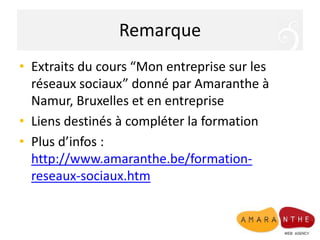 Remarque

• Extraits du cours “Mon entreprise sur les réseaux sociaux” donné par Amaranthe à Namur, Bruxelles et en entreprise
• Liens destinés à compléter la formation
• Plus d’infos : http://www.amaranthe.be/formation-reseaux-sociaux.htm

AMARANTHE
WEB AGENCY